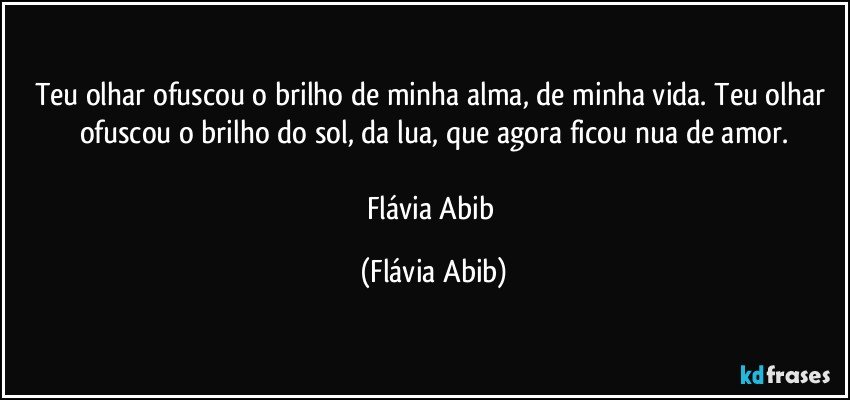 Teu olhar ofuscou o brilho de minha alma, de minha vida. Teu olhar ofuscou o brilho do sol, da lua, que agora ficou nua de amor.

Flávia Abib

(Flávia Abib)

kdfrases